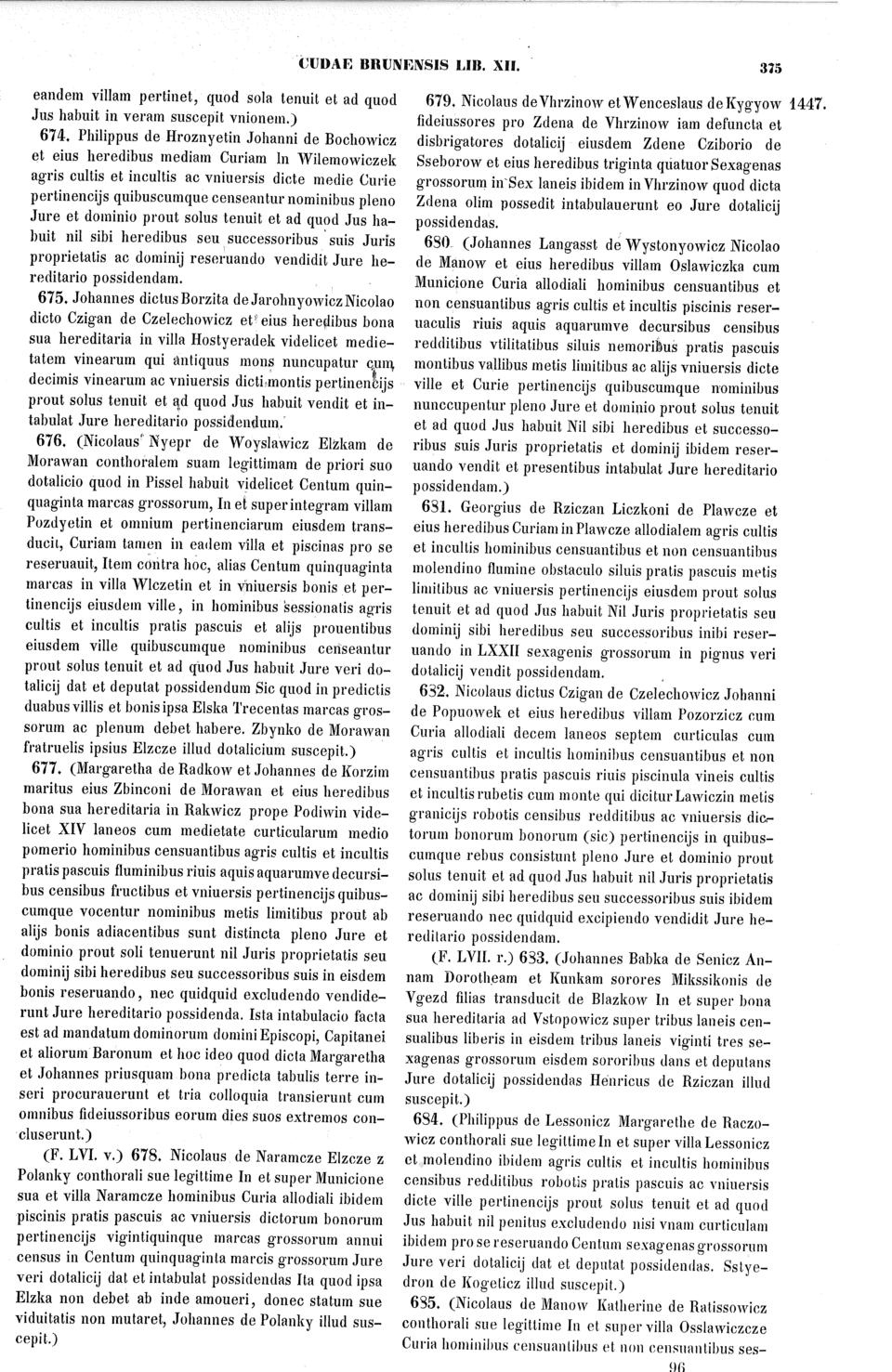 CUDAE BRUNENSIS LIB. XII. 375

eandem villam pertinet, quod sola tenuit et ad quod Jus habuit in veram suscepit vnionem.)

674. Philippus de Hroznyetin Johanni de Bochowicz et eius heredibus mediam Curiam In Wilemowiczek agris cultis et incultis ac vniuersis dicte medie Curie pertinencijs quibuscumque censeantur nominibus pleno Jure et dominio prout solus tenuit et ad quod Jus habuit nil sibi heredibus seu successoribus suis Juris proprietatis ac dominij reseruando vendidit Jure hereditario possidendam.

675. Johannes dictus Borzita de Jarohnyowicz Nicolao dicto Czigan de Czelechowicz et eius heredibus bona sua hereditaria in villa Hostyeradek videlicet medietatem vinearum qui antiquus mons nuncupatur cum decimis vinearum ac vniuersis dicti montis pertinencijs prout solus tenuit et ad quod Jus habuit vendit et intabulat Jure hereditario possidendum.

676. (Nicolaus Nyepr de Woyslawicz Elzkam de Morawan conthoralem suam legittimam de priori suo dotalicio quod in Pissel habuit videlicet Centum quinquaginta marcas grossorum, In et super integram villam Pozdyetin et omnium pertinenciarum eiusdem transducit, Curiam tamen in eadem villa et piscinas pro se reseruauit, Item contra hoc, alias Centum quinquaginta marcas in villa Wlczetin et in vniuersis bonis et pertinencijs eiusdem ville, in hominibus sessionatis agris cultis et incultis pratis pascuis et alijs prouentibus eiusdem ville quibuscumque nominibus censeantur prout solus tenuit et ad quod Jus habuit Jure veri dotalicij dat et deputat possidendum Sic quod in predictis duabus villis et bonis ipsa Elska Trecentas marcas grossorum ac plenum debet habere. Zbynko de Morawan fratruelis ipsius Elzcze illud dotalicium suscepit.)

677. (Margaretha de Radkow et Johannes de Korzim maritus eius Zbinconi de Morawan et eius heredibus bona sua hereditaria in Rakwicz prope Podiwin videlicet XIV laneos cum medietate curticularum medio pomerio hominibus censuantibus agris cultis et incultis pratis pascuis fluminibus riuis aquis aquarumve decursibus censibus fructibus et vniuersis pertinencijs quibuscumque vocentur nominibus metis limitibus prout ab alijs bonis adiacentibus sunt distincta pleno Jure et dominio prout soli tenuerunt nil Juris proprietatis seu dominij sibi heredibus seu successoribus suis in eisdem bonis reseruando, nec quidquid excludendo vendiderunt Jure hereditario possidenda. Ista intabulacio facta est ad mandatum dominorum domini Episcopi, Capitanei et aliorum Baronum et hoc ideo quod dicta Margaretha et Johannes priusquam bona predicta tabulis terre inseri procurauerunt et tria colloquia transierunt cum omnibus fideiussoribus eorum dies suos extremos concluserunt.)

(F. LVI. v.) 678. Nicolaus de Naramcze Elzcze z Polanky conthorali sue legittime In et super Municione sua et villa Naramcze hominibus Curia allodiali ibidem piscinis pratis pascuis ac vniuersis dictorum bonorum pertinencijs vigintiquinque marcas grossorum annui census in Centum quinquaginta marcis grossorum Jure veri dotalicij dat et intabulat possidendas Ita quod ipsa Elzka non debet ab inde amoueri, donec statum sue viduitatis non mutaret, Johannes de Polanky illud suscepit.)

679. Nicolaus de Vhrzinow et Wenceslaus de Kygyow 1447. fideiussores pro Zdena de Vhrzinow iam defuncta et disbrigatores dotalicij eiusdem Zdene Cziborio de Sseborow et eius heredibus triginta quatuor Sexagenas grossorum in Sex laneis ibidem in Vhrzinow quod dicta Zdena olim possedit intabulauerunt eo Jure dotalicij possidendas.

680. (Johannes Langasst de Wystonyowicz Nicolao de Manow et eius heredibus villam Oslawiczka cum Municione Curia allodiali hominibus censuantibus et non censuantibus agris cultis et incultis piscinis reseruaculis riuis aquis aquarumve decursibus censibus redditibus vtilitatibus siluis nemoribus pratis pascuis montibus vallibus metis limitibus ac alijs vniuersis dicte ville et Curie pertinencijs quibuscumque nominibus nunccupentur pleno Jure et dominio prout solus tenuit et ad quod Jus habuit Nil sibi heredibus et successoribus suis Juris proprietatis et dominij ibidem reseruando vendit et presentibus intabulat Jure hereditario possidendam.)

681. Georgius de Rziczan Liczkoni de Plawcze et eius heredibus Curiam in Plawcze allodialem agris cultis et incultis hominibus censuantibus et non censuantibus molendino flumine obstaculo siluis pratis pascuis metis limitibus ac vniuersis pertinencijs eiusdem prout solus tenuit et ad quod Jus habuit Nil Juris proprietatis seu dominij sibi heredibus seu successoribus inibi reseruando in LXXII sexagenis grossorum in pignus veri dotalicij vendit possidendam.

682. Nicolaus dictus Czigan de Czelechowicz Johanni de Popuowek et eius heredibus villam Pozorzicz cum Curia allodiali decem laneos septem curticulas cum agris cultis et incultis hominibus censuantibus et non censuantibus pratis pascuis riuis piscinula vineis cultis et incultis rubetis cum monte qui dicitur Lawiczin metis granicijs robotis censibus redditibus ac vniuersis dictorum bonorum bonorum (sic) pertinencijs in quibuscumque rebus consistunt pleno Jure et dominio prout solus tenuit et ad quod Jus habuit nil Juris proprietatis ac dominij sibi heredibus seu successoribus suis ibidem reseruando nec quidquid excipiendo vendidit Jure hereditario possidendam.

(F. LVII. r.) 683. (Johannes Babka de Senicz Annam Dorotheam et Kunkam sorores Mikssikonis de Vgezd filias transducit de Blazkow In et super bona sua hereditaria ad Vstopowicz super tribus laneis censualibus liberis in eisdem tribus laneis viginti tres sexagenas grossorum eisdem sororibus dans et deputans Jure dotalicij possidendas Henricus de Rziczan illud suscepit.)

684. (Philippus de Lessonicz Margarethe de Raczowicz conthorali sue legittime In et super villa Lessonicz et molendino ibidem agris cultis et incultis hominibus censibus redditibus robotis pratis pascuis ac vniuersis dicte ville pertinencijs prout solus tenuit et ad quod Jus habuit nil penitus excludendo nisi vnam curticulam ibidem pro se reseruando Centum sexagenas grossorum Jure veri dotalicij dat et deputat possidendas. Sstyedron de Kogeticz illud suscepit.)

685. (Nicolaus de Manow Katherine de Ratissowicz conthorali sue legittime In et super villa Osslawiczcze Curia hominibus censuantibus et non censuantibus ses-

96